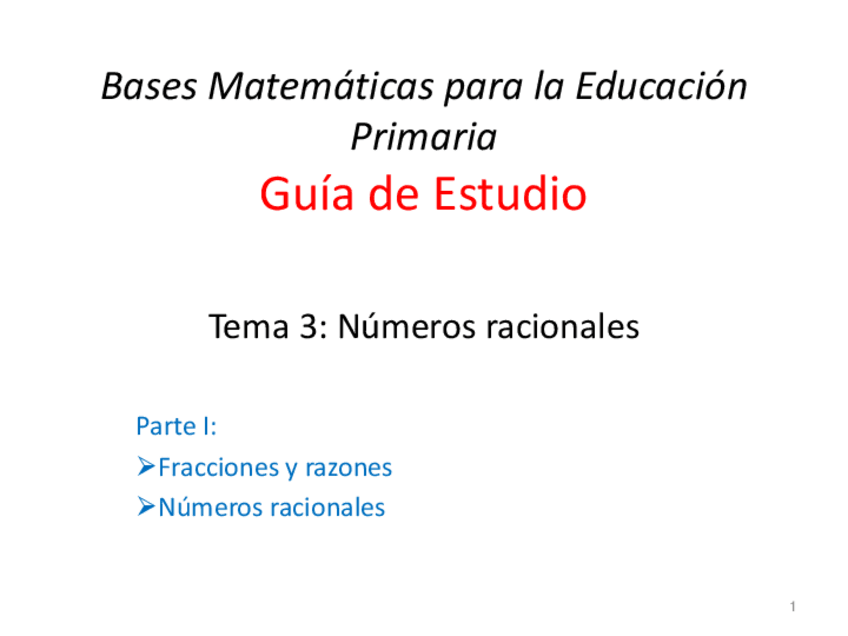 Bases Matemáticas para la Educación Primaria

Guía de Estudio

Tema 3: Números racionales

Parte I:

➢Fracciones y razones

➢Números racionales

1